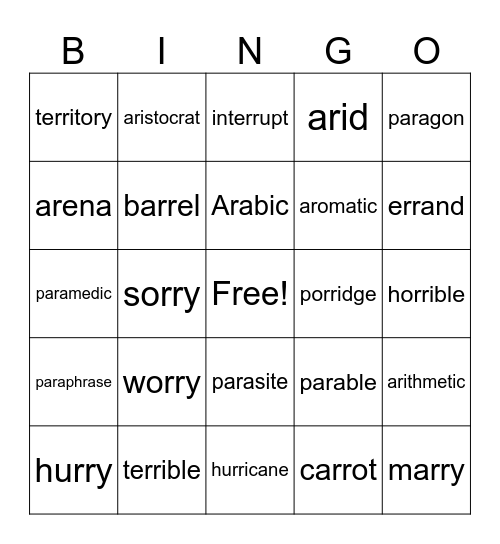 | B | I | N | G | O |
|---|---|---|---|---|
| territory | aristocrat | interrupt | arid | paragon |
| arena | barrel | Arabic | aromatic | errand |
| paramedic | sorry | Free! | porridge | horrible |
| paraphrase | worry | parasite | parable | arithmetic |
| hurry | terrible | hurricane | carrot | marry |